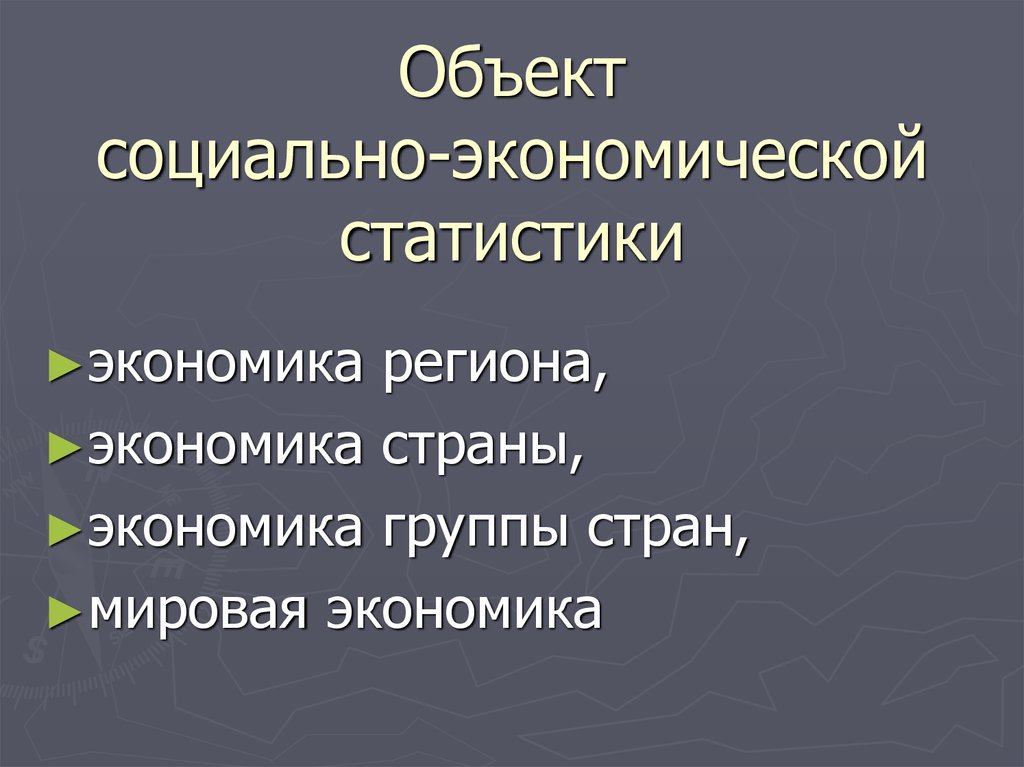 Объект социально-экономической статистики

►экономика региона,
►экономика страны,
►экономика группы стран,
►мировая экономика